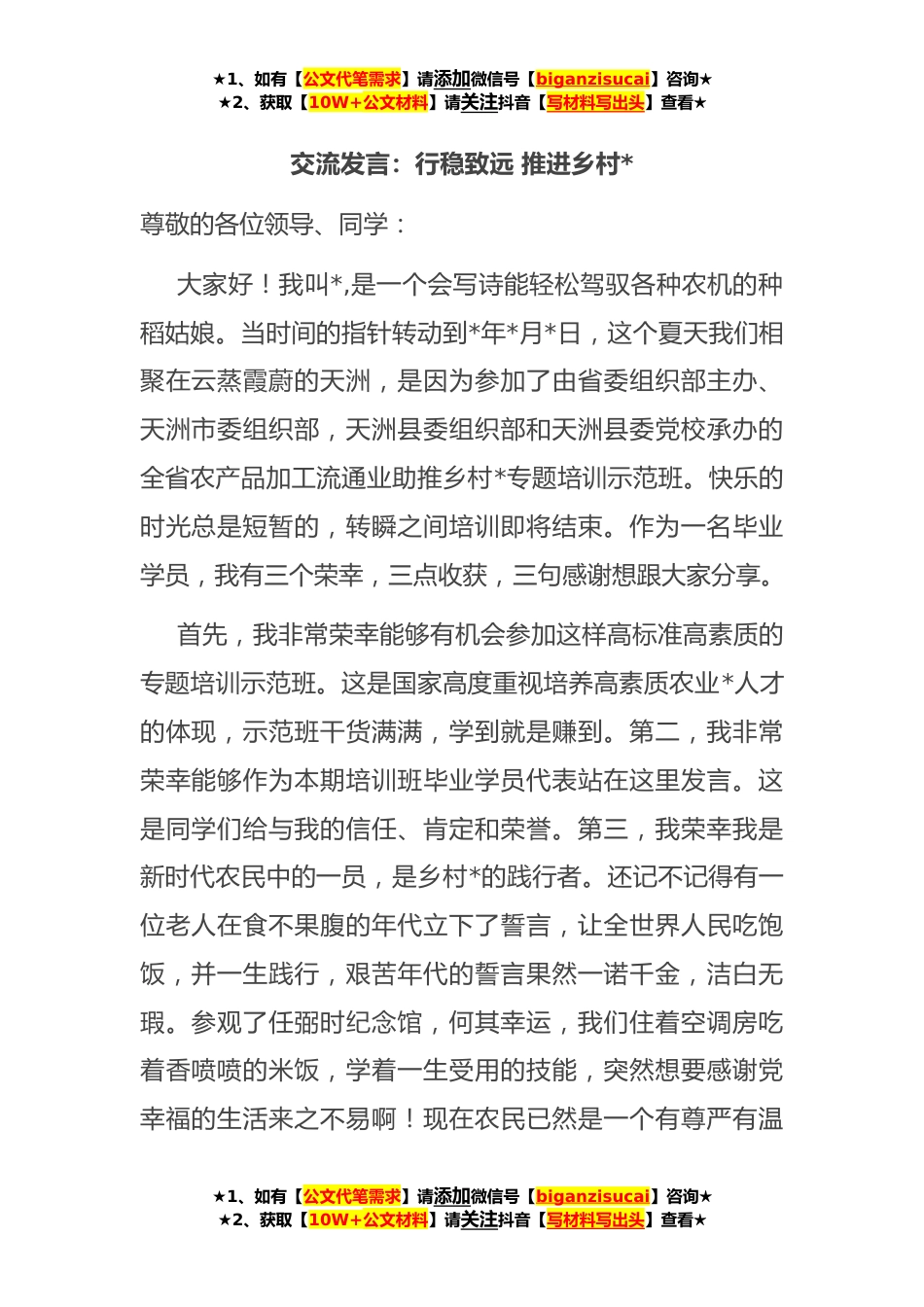 ★1、如有【公文代笔需求】请添加微信号【biganzisucai】咨询★
★2、获取【10W+公文材料】请关注抖音【写材料写出头】查看★

交流发言：行稳致远 推进乡村*

尊敬的各位领导、同学：

大家好！我叫*,是一个会写诗能轻松驾驭各种农机的种稻姑娘。当时间的指针转动到*年*月*日，这个夏天我们相聚在云蒸霞蔚的天洲，是因为参加了由省委组织部主办、天洲市委组织部，天洲县委组织部和天洲县委党校承办的全省农产品加工流通业助推乡村*专题培训示范班。快乐的时光总是短暂的，转瞬之间培训即将结束。作为一名毕业学员，我有三个荣幸，三点收获，三句感谢想跟大家分享。

首先，我非常荣幸能够有机会参加这样高标准高素质的专题培训示范班。这是国家高度重视培养高素质农业*人才的体现，示范班干货满满，学到就是赚到。第二，我非常荣幸能够作为本期培训班毕业学员代表站在这里发言。这是同学们给与我的信任、肯定和荣誉。第三，我荣幸我是新时代农民中的一员，是乡村*的践行者。还记不记得有一位老人在食不果腹的年代立下了誓言，让全世界人民吃饱饭，并一生践行，艰苦年代的誓言果然一诺千金，洁白无瑕。参观了任弼时纪念馆，何其幸运，我们住着空调房吃着香喷喷的米饭，学着一生受用的技能，突然想要感谢党幸福的生活来之不易啊！现在农民已然是一个有尊严有温

★1、如有【公文代笔需求】请添加微信号【biganzisucai】咨询★
★2、获取【10W+公文材料】请关注抖音【写材料写出头】查看★